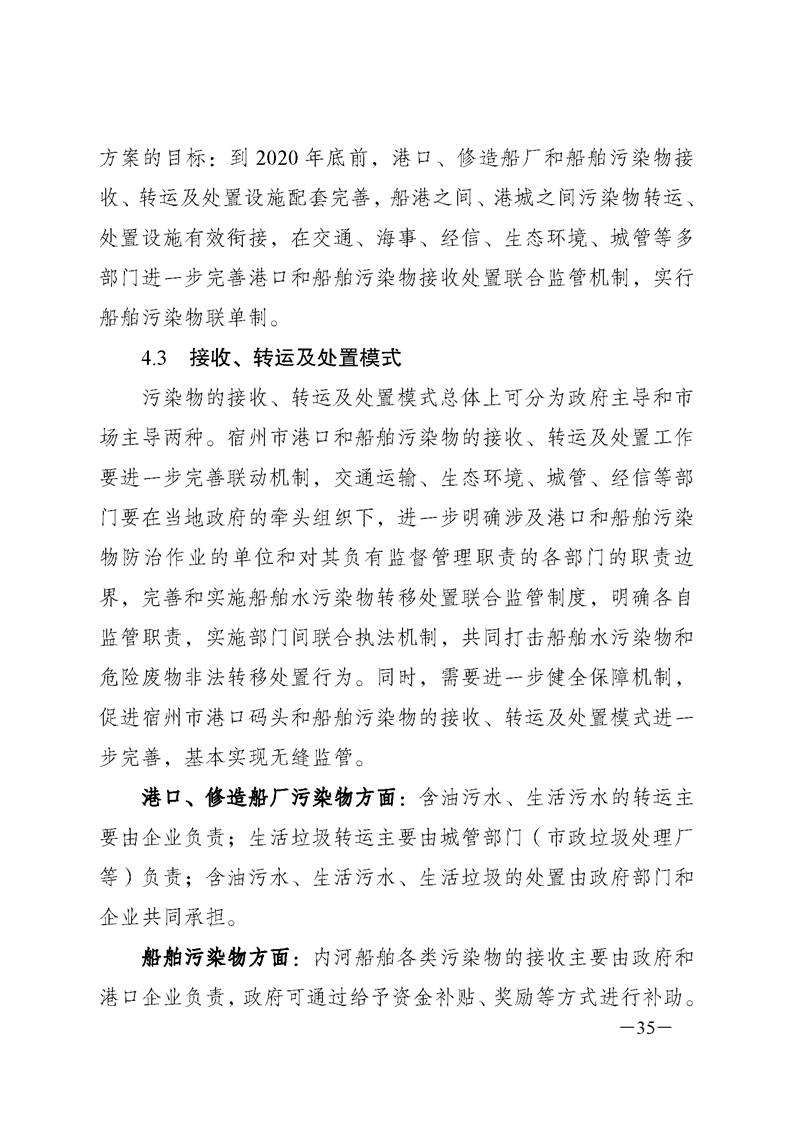 方案的目标：到 2020 年底前，港口、修造船厂和船舶污染物接收、转运及处置设施配套完善，船港之间、港城之间污染物转运、处置设施有效衔接，在交通、海事、经信、生态环境、城管等多部门进一步完善港口和船舶污染物接收处置联合监管机制，实行船舶污染物联单制。

4.3　接收、转运及处置模式

污染物的接收、转运及处置模式总体上可分为政府主导和市场主导两种。宿州市港口和船舶污染物的接收、转运及处置工作要进一步完善联动机制，交通运输、生态环境、城管、经信等部门要在当地政府的牵头组织下，进一步明确涉及港口和船舶污染物防治作业的单位和对其负有监督管理职责的各部门的职责边界，完善和实施船舶水污染物转移处置联合监管制度，明确各自监管职责，实施部门间联合执法机制，共同打击船舶水污染物和危险废物非法转移处置行为。同时，需要进一步健全保障机制，促进宿州市港口码头和船舶污染物的接收、转运及处置模式进一步完善，基本实现无缝监管。

港口、修造船厂污染物方面：含油污水、生活污水的转运主要由企业负责；生活垃圾转运主要由城管部门（市政垃圾处理厂等）负责；含油污水、生活污水、生活垃圾的处置由政府部门和企业共同承担。

船舶污染物方面：内河船舶各类污染物的接收主要由政府和港口企业负责，政府可通过给予资金补贴、奖励等方式进行补助。

—35—